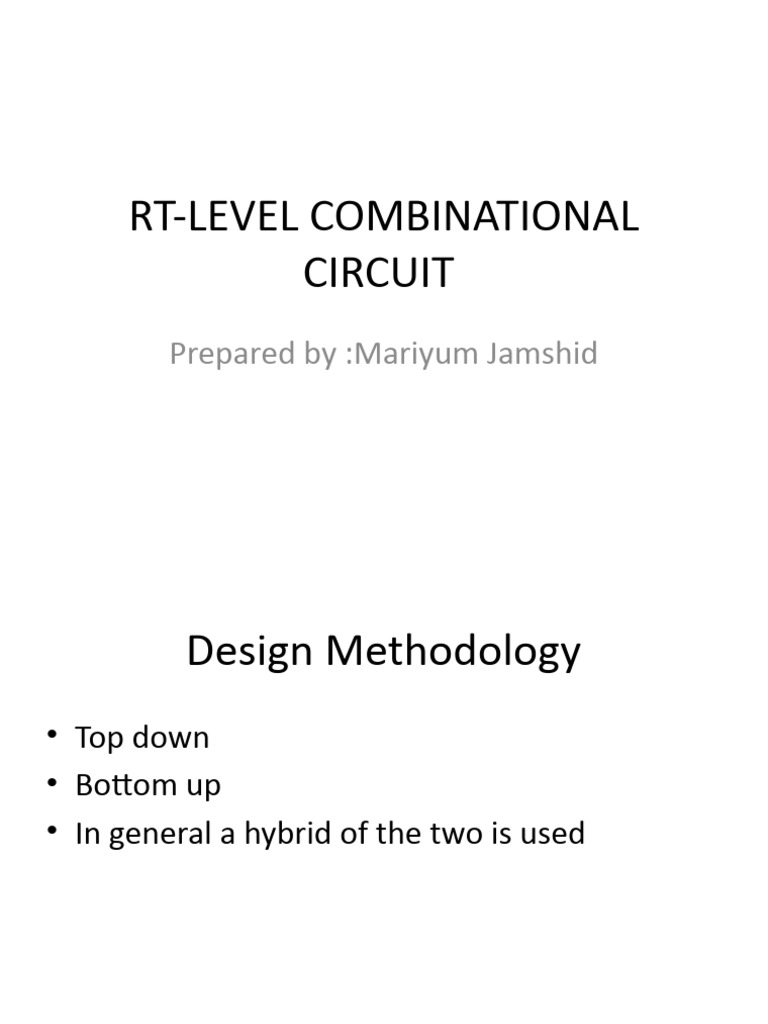 RT-LEVEL COMBINATIONAL CIRCUIT

Prepared by :Mariyum Jamshid

Design Methodology

• Top down
• Bottom up
• In general a hybrid of the two is used